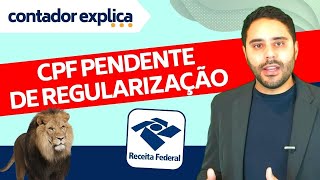 contador explica

CPF PENDENTE DE REGULARIZAÇÃO

Receita Federal